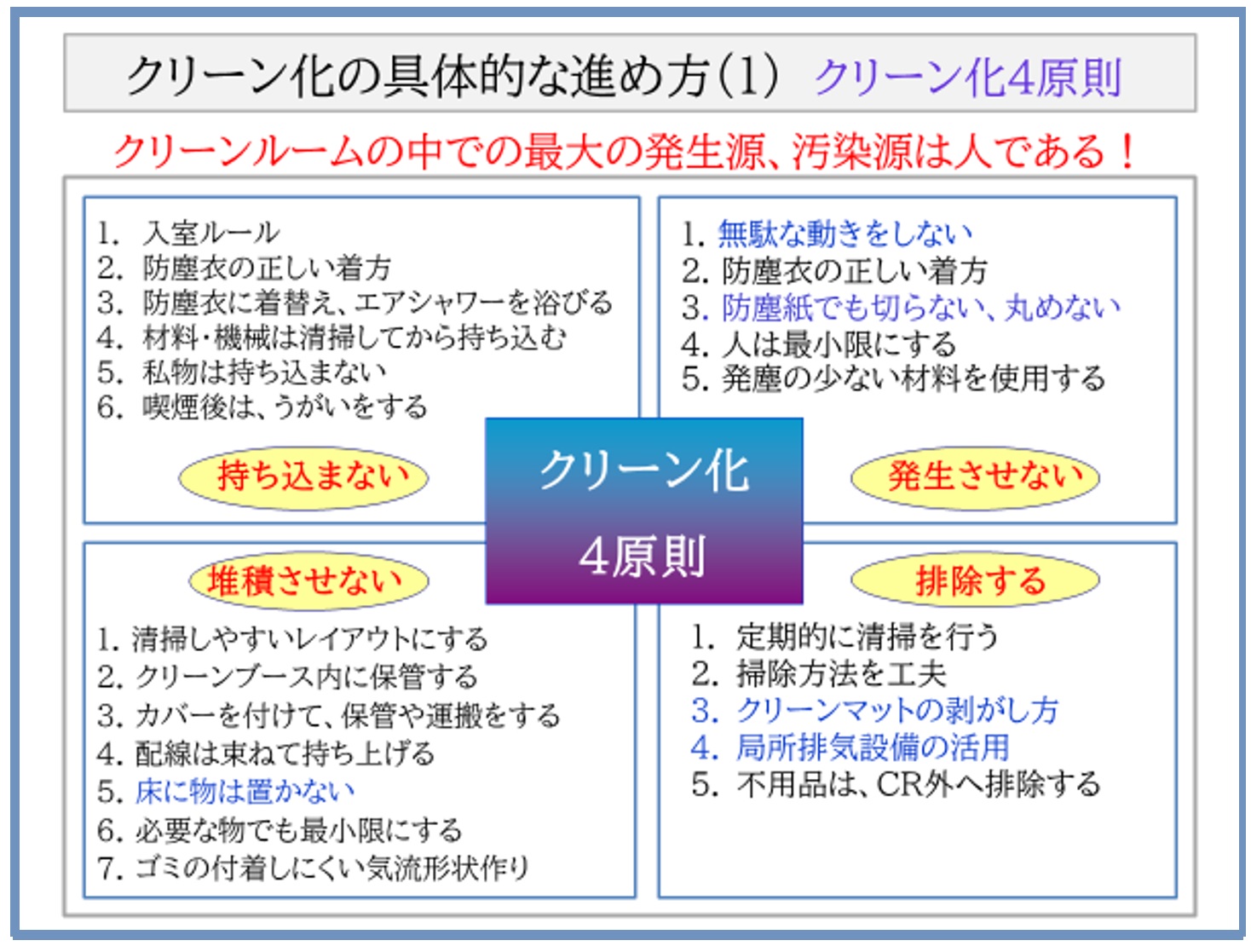 クリーン化の具体的な進め方(1)　クリーン化4原則

クリーンルームの中での最大の発生源、汚染源は人である！

1. 入室ルール
2. 防塵衣の正しい着方
3. 防塵衣に着替え、エアシャワーを浴びる
4. 材料・機械は清掃してから持ち込む
5. 私物は持ち込まない
6. 喫煙後は、うがいをする

持ち込まない

1. 無駄な動きをしない
2. 防塵衣の正しい着方
3. 防塵紙でも切らない、丸めない
4. 人は最小限にする
5. 発塵の少ない材料を使用する

発生させない

クリーン化
4原則

堆積させない

1. 清掃しやすいレイアウトにする
2. クリーンブース内に保管する
3. カバーを付けて、保管や運搬をする
4. 配線は束ねて持ち上げる
5. 床に物は置かない
6. 必要な物でも最小限にする
7. ゴミの付着しにくい気流形状作り

排除する

1. 定期的に清掃を行う
2. 掃除方法を工夫
3. クリーンマットの剥がし方
4. 局所排気設備の活用
5. 不用品は、CR外へ排除する